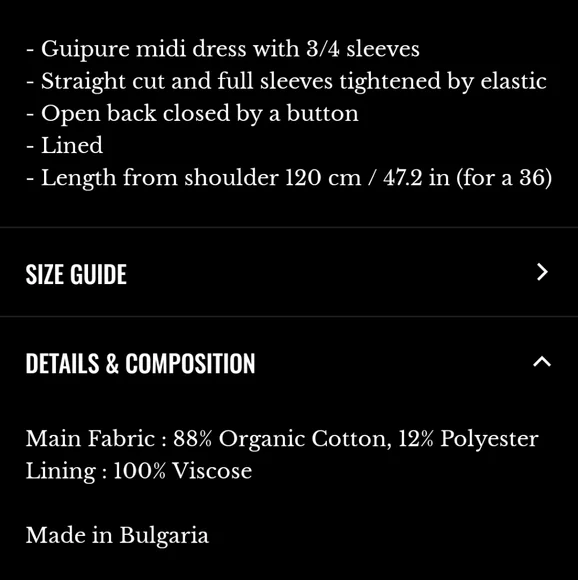 - Guipure midi dress with 3/4 sleeves
- Straight cut and full sleeves tightened by elastic
- Open back closed by a button
- Lined
- Length from shoulder 120 cm / 47.2 in (for a 36)

SIZE GUIDE

DETAILS & COMPOSITION

Main Fabric : 88% Organic Cotton, 12% Polyester
Lining : 100% Viscose

Made in Bulgaria